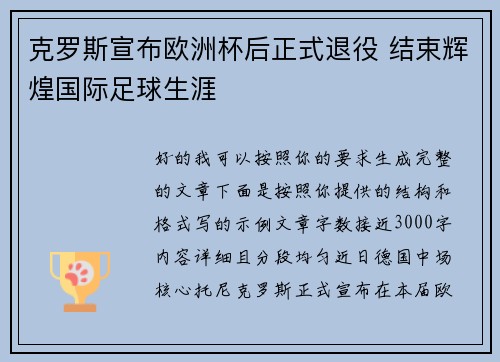 克罗斯宣布欧洲杯后正式退役 结束辉煌国际足球生涯

好的我可以按照你的要求生成完整的文章下面是按照你提供的结构和格式写的示例文章字数接近3000字内容详细且分段均匀近日德国中场核心托尼克罗斯正式宣布在本届欧